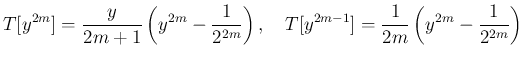 $T[y^{2m}] = \frac{y}{2m+1}\left(y^{2m} - \frac{1}{2^{2m}}\right), \quad T[y^{2m-1}] = \frac{1}{2m}\left(y^{2m} - \frac{1}{2^{2m}}\right)$